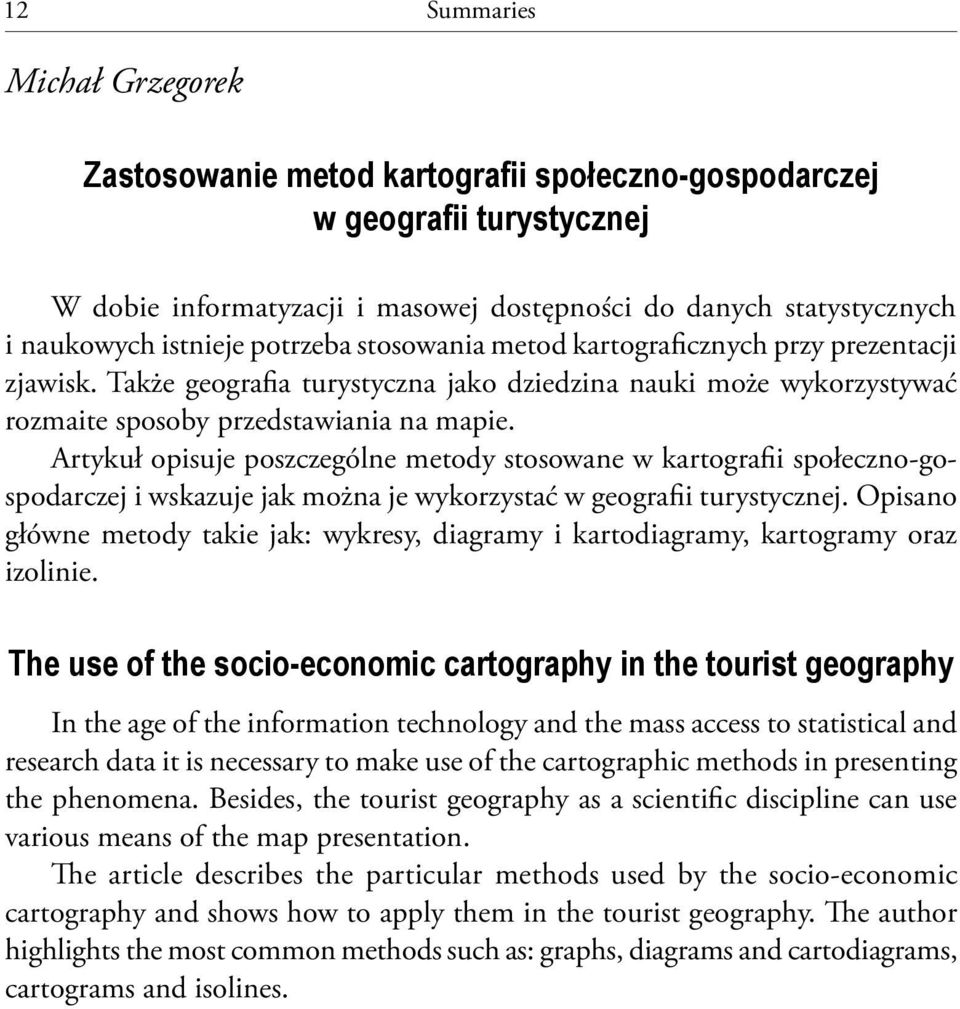 12 Summaries

Michał Grzegorek

Zastosowanie metod kartografii społeczno-gospodarczej w geografii turystycznej

W dobie informatyzacji i masowej dostępności do danych statystycznych i naukowych istnieje potrzeba stosowania metod kartograficznych przy prezentacji zjawisk. Także geografia turystyczna jako dziedzina nauki może wykorzystywać rozmaite sposoby przedstawiania na mapie.

Artykuł opisuje poszczególne metody stosowane w kartografii społeczno-gospodarczej i wskazuje jak można je wykorzystać w geografii turystycznej. Opisano główne metody takie jak: wykresy, diagramy i kartodiagramy, kartogramy oraz izolinie.

The use of the socio-economic cartography in the tourist geography

In the age of the information technology and the mass access to statistical and research data it is necessary to make use of the cartographic methods in presenting the phenomena. Besides, the tourist geography as a scientific discipline can use various means of the map presentation.

The article describes the particular methods used by the socio-economic cartography and shows how to apply them in the tourist geography. The author highlights the most common methods such as: graphs, diagrams and cartodiagrams, cartograms and isolines.